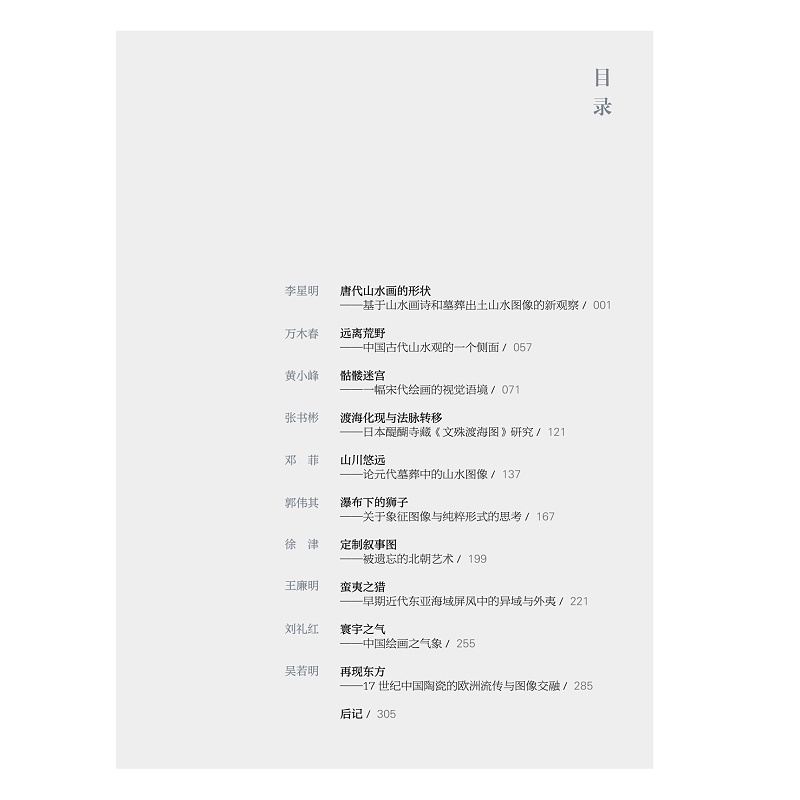 目录

李星明
唐代山水画的形状
——基于山水画诗和墓葬出土山水图像的新观察 / 001

万木春
远离荒野
——中国古代山水观的一个侧面 / 057

黄小峰
骷髅迷宫
——一幅宋代绘画的视觉语境 / 071

张书彬
渡海化现与法脉转移
——日本醍醐寺藏《文殊渡海图》研究 / 121

邓 菲
山川悠远
——论元代墓葬中的山水图像 / 137

郭伟其
瀑布下的狮子
——关于象征图像与纯粹形式的思考 / 167

徐 津
定制叙事图
——被遗忘的北朝艺术 / 199

王廉明
蛮夷之猎
——早期近代东亚海域屏风中的异域与外夷 / 221

刘礼红
寰宇之气
——中国绘画之气象 / 255

吴若明
再现东方
——17世纪中国陶瓷的欧洲流传与图像交融 / 285

后记 / 305